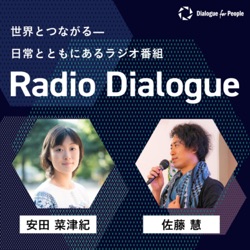 Dialogue for People

世界とつながる—

日常とともにあるラジオ番組

Radio Dialogue

安田 菜津紀

佐藤 慧